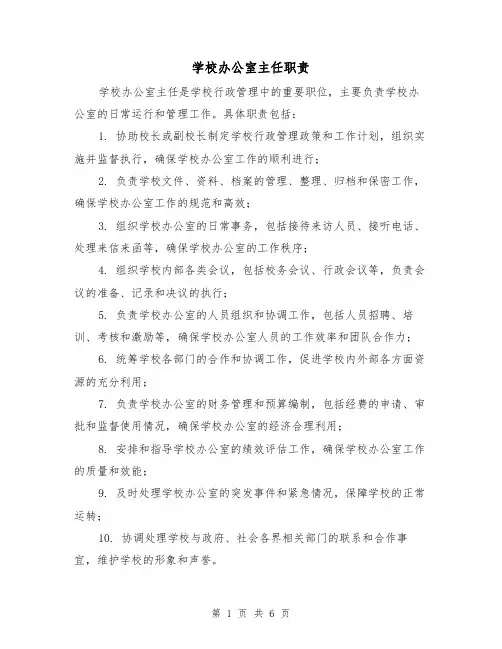 学校办公室主任职责

学校办公室主任是学校行政管理中的重要职位，主要负责学校办公室的日常运行和管理工作。具体职责包括：

1. 协助校长或副校长制定学校行政管理政策和工作计划，组织实施并监督执行，确保学校办公室工作的顺利进行；

2. 负责学校文件、资料、档案的管理、整理、归档和保密工作，确保学校办公室工作的规范和高效；

3. 组织学校办公室的日常事务，包括接待来访人员、接听电话、处理来信来函等，确保学校办公室的工作秩序；

4. 组织学校内部各类会议，包括校务会议、行政会议等，负责会议的准备、记录和决议的执行；

5. 负责学校办公室的人员组织和协调工作，包括人员招聘、培训、考核和激励等，确保学校办公室人员的工作效率和团队合作力；

6. 统筹学校各部门的合作和协调工作，促进学校内外部各方面资源的充分利用；

7. 负责学校办公室的财务管理和预算编制，包括经费的申请、审批和监督使用情况，确保学校办公室的经济合理利用；

8. 安排和指导学校办公室的绩效评估工作，确保学校办公室工作的质量和效能；

9. 及时处理学校办公室的突发事件和紧急情况，保障学校的正常运转；

10. 协调处理学校与政府、社会各界相关部门的联系和合作事宜，维护学校的形象和声誉。

第 1 页 共 6 页